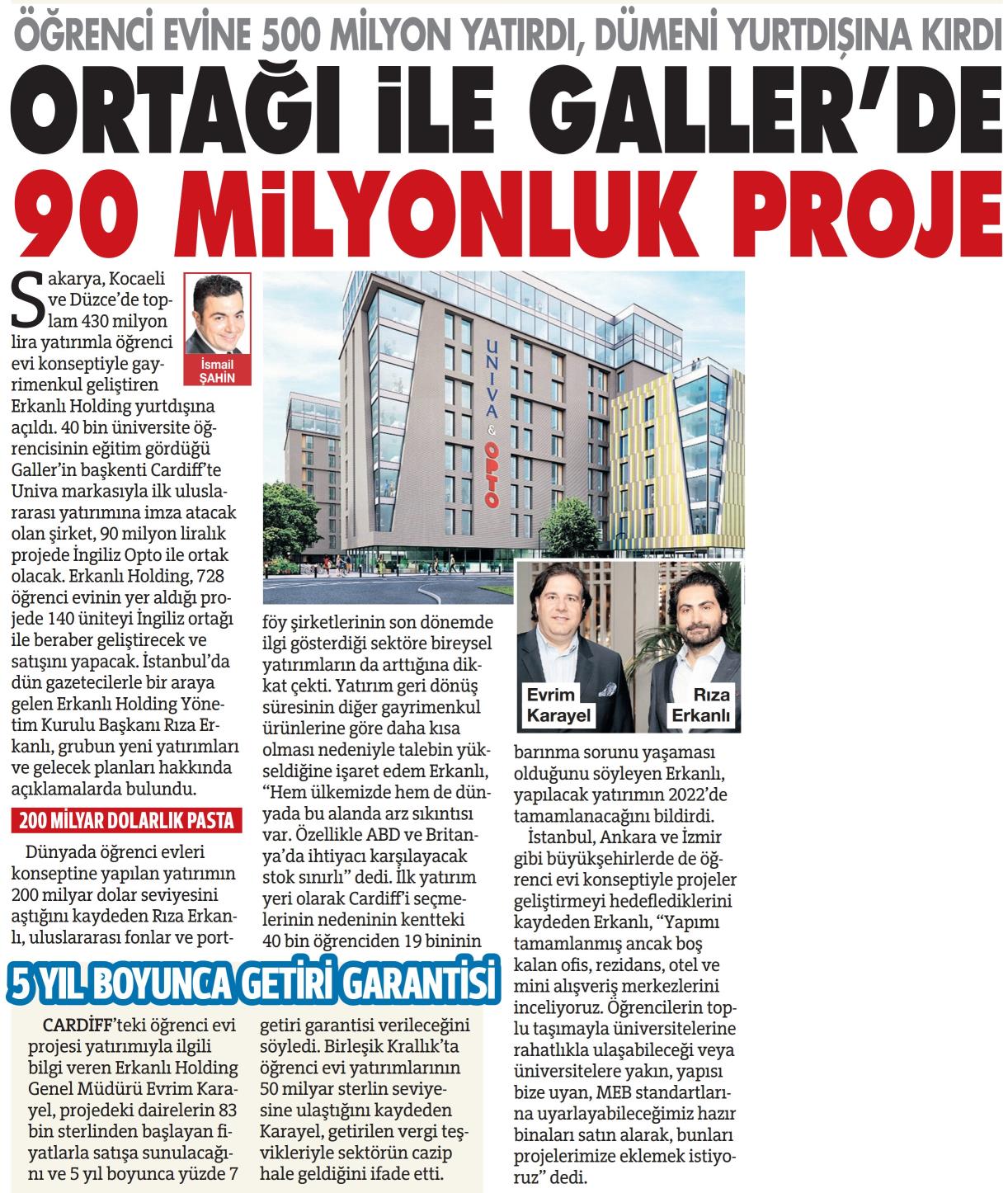 ÖĞRENCİ EVİNE 500 MİLYON YATIRDI, DÜMENİ YURTDIŞINA KIRDI

ORTAĞI İLE GALLER'DE 90 MİLYONLUK PROJE

İsmail ŞAHİN

Sakarya, Kocaeli ve Düzce'de toplam 430 milyon lira yatırımla öğrenci evi konseptiyle gayrimenkul geliştiren Erkanlı Holding yurtdışına açıldı. 40 bin üniversite öğrencisinin eğitim gördüğü Galler'in başkenti Cardiff'te Univa markasıyla ilk uluslararası yatırımına imza atacak olan şirket, 90 milyon liralık projede İngiliz Opto ile ortak olacak. Erkanlı Holding, 728 öğrenci evinin yer aldığı projede 140 üniteyi İngiliz ortağı ile beraber geliştirecek ve satışını yapacak. İstanbul'da dün gazetecilerle bir araya gelen Erkanlı Holding Yönetim Kurulu Başkanı Rıza Erkanlı, grubun yeni yatırımları ve gelecek planları hakkında açıklamalarda bulundu.

200 MİLYAR DOLARLIK PASTA

Dünyada öğrenci evleri konseptine yapılan yatırımın 200 milyar dolar seviyesini aştığını kaydeden Rıza Erkanlı, uluslararası fonlar ve portföy şirketlerinin son dönemde ilgi gösterdiği sektöre bireysel yatırımların da arttığına dikkat çekti. Yatırım geri dönüş süresinin diğer gayrimenkul ürünlerine göre daha kısa olması nedeniyle talebin yükseldiğine işaret edem Erkanlı, "Hem ülkemizde hem de dünyada bu alanda arz sıkıntısı var. Özellikle ABD ve Britanya'da ihtiyacı karşılayacak stok sınırlı" dedi. İlk yatırım yeri olarak Cardiff'i seçmelerinin nedeninin kentteki 40 bin öğrenciden 19 bininin barınma sorunu yaşaması olduğunu söyleyen Erkanlı, yapılacak yatırımın 2022'de tamamlanacağını bildirdi.

İstanbul, Ankara ve İzmir gibi büyükşehirlerde de öğrenci evi konseptiyle projeler geliştirmeyi hedeflediklerini kaydeden Erkanlı, "Yapımı tamamlanmış ancak boş kalan ofis, rezidans, otel ve mini alışveriş merkezlerini inceliyoruz. Öğrencilerin toplu taşımayla üniversitelerine rahatlıkla ulaşabileceği veya üniversitelere yakın, yapısı bize uyan, MEB standartlarına uyarlayabileceğimiz hazır binaları satın alarak, bunları projelerimize eklemek istiyoruz" dedi.

UNIVA & OPTO

Evrim Karayel

Rıza Erkanlı

5 YIL BOYUNCA GETİRİ GARANTİSİ

CARDİFF'teki öğrenci evi projesi yatırımıyla ilgili bilgi veren Erkanlı Holding Genel Müdürü Evrim Karayel, projedeki dairelerin 83 bin sterlinden başlayan fiyatlarla satışa sunulacağını ve 5 yıl boyunca yüzde 7 getiri garantisi verileceğini söyledi. Birleşik Krallık'ta öğrenci evi yatırımlarının 50 milyar sterlin seviyesine ulaştığını kaydeden Karayel, getirilen vergi teşvikleriyle sektörün cazip hale geldiğini ifade etti.